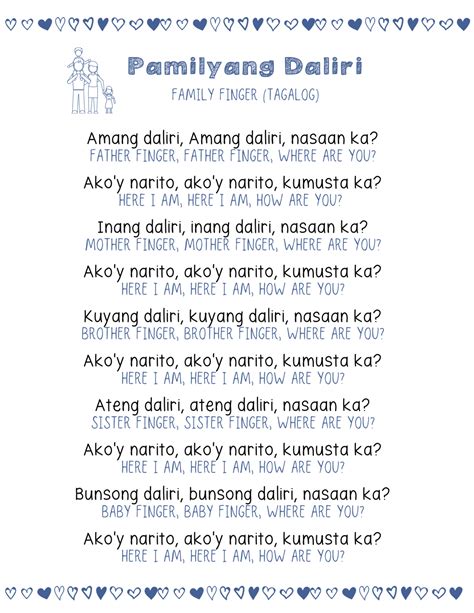 Pamilyang Daliri
FAMILY FINGER (TAGALOG)

Amang daliri, Amang daliri, nasaan ka?
FATHER FINGER, FATHER FINGER, WHERE ARE YOU?

Ako'y narito, ako'y narito, kumusta ka?
HERE I AM, HERE I AM, HOW ARE YOU?

Inang daliri, inang daliri, nasaan ka?
MOTHER FINGER, MOTHER FINGER, WHERE ARE YOU?

Ako'y narito, ako'y narito, kumusta ka?
HERE I AM, HERE I AM, HOW ARE YOU?

Kuyang daliri, kuyang daliri, nasaan ka?
BROTHER FINGER, BROTHER FINGER, WHERE ARE YOU?

Ako'y narito, ako'y narito, kumusta ka?
HERE I AM, HERE I AM, HOW ARE YOU?

Ateng daliri, ateng daliri, nasaan ka?
SISTER FINGER, SISTER FINGER, WHERE ARE YOU?

Ako'y narito, ako'y narito, kumusta ka?
HERE I AM, HERE I AM, HOW ARE YOU?

Bunsong daliri, bunsong daliri, nasaan ka?
BABY FINGER, BABY FINGER, WHERE ARE YOU?

Ako'y narito, ako'y narito, kumusta ka?
HERE I AM, HERE I AM, HOW ARE YOU?